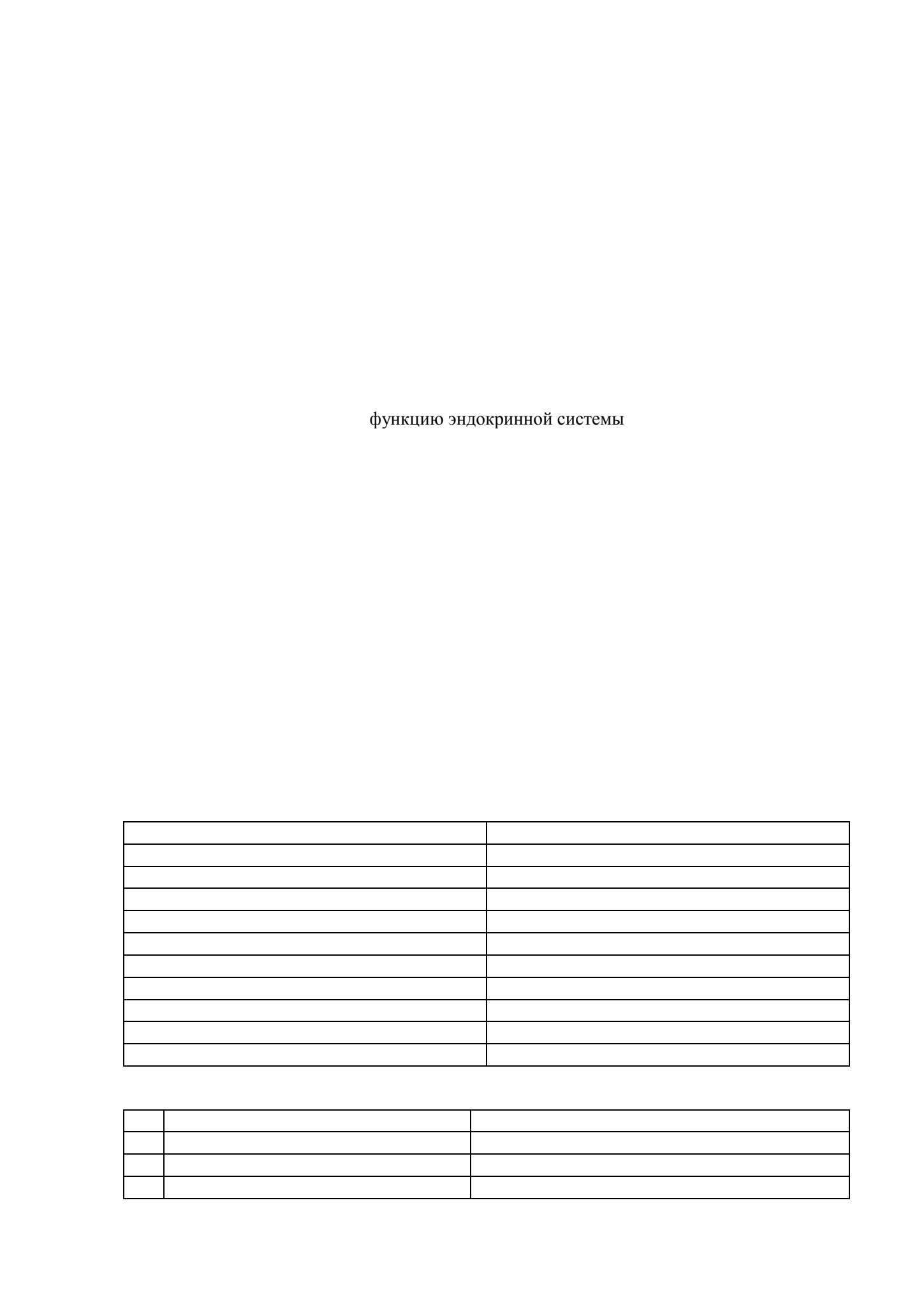 функцию эндокринной системы